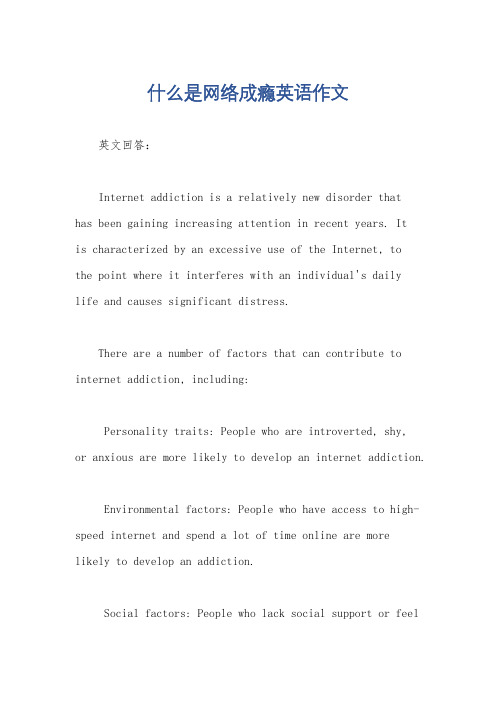 什么是网络成瘾英语作文

英文回答：

Internet addiction is a relatively new disorder that has been gaining increasing attention in recent years. It is characterized by an excessive use of the Internet, to the point where it interferes with an individual's daily life and causes significant distress.

There are a number of factors that can contribute to internet addiction, including:

Personality traits: People who are introverted, shy, or anxious are more likely to develop an internet addiction.

Environmental factors: People who have access to high-speed internet and spend a lot of time online are more likely to develop an addiction.

Social factors: People who lack social support or feel